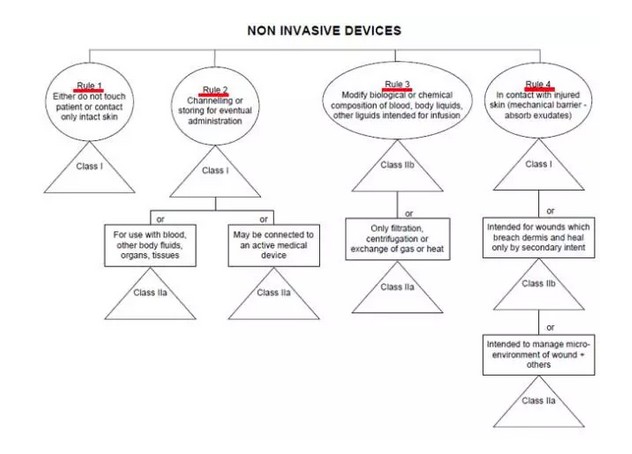 NON INVASIVE DEVICES

Rule 1
Either do not touch patient or contact only intact skin

Class I

Rule 2
Channelling or storing for eventual administration

Class I

or

For use with blood, other body fluids, organs, tissues

Class IIa

or

May be connected to an active medical device

Class IIa

Rule 3
Modify biological or chemical composition of blood, body liquids, other liquids intended for infusion

Class IIb

or

Only filtration, centrifugation or exchange of gas or heat

Class IIa

Rule 4
In contact with injured skin (mechanical barrier - absorb exudates)

Class I

or

Intended for wounds which breach dermis and heal only by secondary intent

Class IIb

or

Intended to manage micro-environment of wound + others

Class IIa